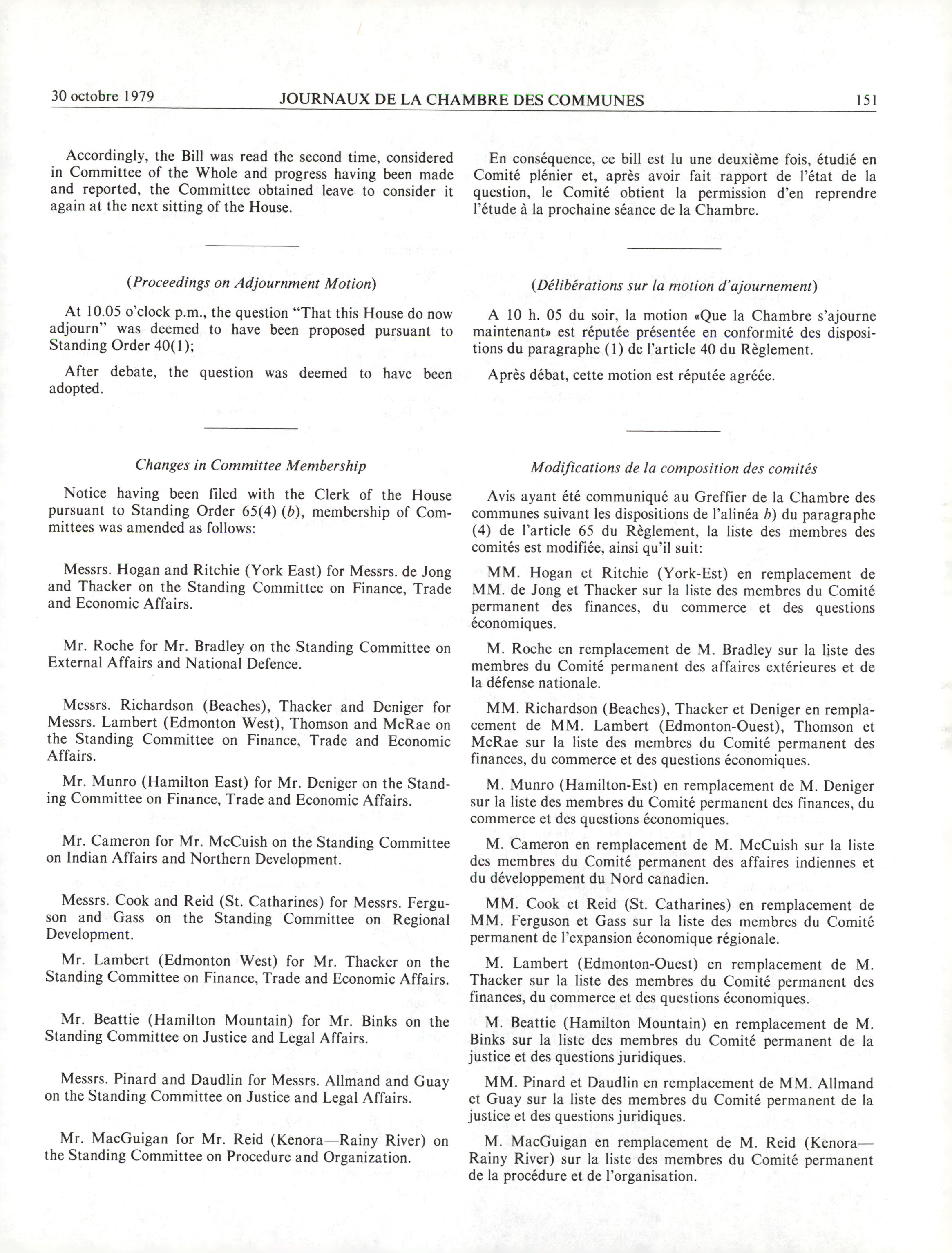 30 octobre 1979 JOURNAUX DE LA CHAMBRE DES COMMUNES 151

Accordingly, the Bill was read the second time, considered in Committee of the Whole and progress having been made and reported, the Committee obtained leave to consider it again at the next sitting of the House.

(Proceedings on Adjournment Motion)

At 10.05 o'clock p.m., the question "That this House do now adjourn" was deemed to have been proposed pursuant to Standing Order 40(1);

After debate, the question was deemed to have been adopted.

Changes in Committee Membership

Notice having been filed with the Clerk of the House pursuant to Standing Order 65(4) (b), membership of Committees was amended as follows:

Messrs. Hogan and Ritchie (York East) for Messrs. de Jong and Thacker on the Standing Committee on Finance, Trade and Economic Affairs.

Mr. Roche for Mr. Bradley on the Standing Committee on External Affairs and National Defence.

Messrs. Richardson (Beaches), Thacker and Deniger for Messrs. Lambert (Edmonton West), Thomson and McRae on the Standing Committee on Finance, Trade and Economic Affairs.

Mr. Munro (Hamilton East) for Mr. Deniger on the Standing Committee on Finance, Trade and Economic Affairs.

Mr. Cameron for Mr. McCuish on the Standing Committee on Indian Affairs and Northern Development.

Messrs. Cook and Reid (St. Catharines) for Messrs. Ferguson and Gass on the Standing Committee on Regional Development.

Mr. Lambert (Edmonton West) for Mr. Thacker on the Standing Committee on Finance, Trade and Economic Affairs.

Mr. Beattie (Hamilton Mountain) for Mr. Binks on the Standing Committee on Justice and Legal Affairs.

Messrs. Pinard and Daudlin for Messrs. Allmand and Guay on the Standing Committee on Justice and Legal Affairs.

Mr. MacGuigan for Mr. Reid (Kenora—Rainy River) on the Standing Committee on Procedure and Organization.

En conséquence, ce bill est lu une deuxième fois, étudié en Comité plénier et, après avoir fait rapport de l'état de la question, le Comité obtient la permission d'en reprendre l'étude à la prochaine séance de la Chambre.

(Délibérations sur la motion d'ajournement)

A 10 h. 05 du soir, la motion «Que la Chambre s'ajourne maintenant» est réputée présentée en conformité des dispositions du paragraphe (1) de l'article 40 du Règlement.

Après débat, cette motion est réputée agréée.

Modifications de la composition des comités

Avis ayant été communiqué au Greffier de la Chambre des communes suivant les dispositions de l'alinéa b) du paragraphe (4) de l'article 65 du Règlement, la liste des membres des comités est modifiée, ainsi qu'il suit:

MM. Hogan et Ritchie (York-Est) en remplacement de MM. de Jong et Thacker sur la liste des membres du Comité permanent des finances, du commerce et des questions économiques.

M. Roche en remplacement de M. Bradley sur la liste des membres du Comité permanent des affaires extérieures et de la défense nationale.

MM. Richardson (Beaches), Thacker et Deniger en remplacement de MM. Lambert (Edmonton-Ouest), Thomson et McRae sur la liste des membres du Comité permanent des finances, du commerce et des questions économiques.

M. Munro (Hamilton-Est) en remplacement de M. Deniger sur la liste des membres du Comité permanent des finances, du commerce et des questions économiques.

M. Cameron en remplacement de M. McCuish sur la liste des membres du Comité permanent des affaires indiennes et du développement du Nord canadien.

MM. Cook et Reid (St. Catharines) en remplacement de MM. Ferguson et Gass sur la liste des membres du Comité permanent de l'expansion économique régionale.

M. Lambert (Edmonton-Ouest) en remplacement de M. Thacker sur la liste des membres du Comité permanent des finances, du commerce et des questions économiques.

M. Beattie (Hamilton Mountain) en remplacement de M. Binks sur la liste des membres du Comité permanent de la justice et des questions juridiques.

MM. Pinard et Daudlin en remplacement de MM. Allmand et Guay sur la liste des membres du Comité permanent de la justice et des questions juridiques.

M. MacGuigan en remplacement de M. Reid (Kenora—Rainy River) sur la liste des membres du Comité permanent de la procédure et de l'organisation.